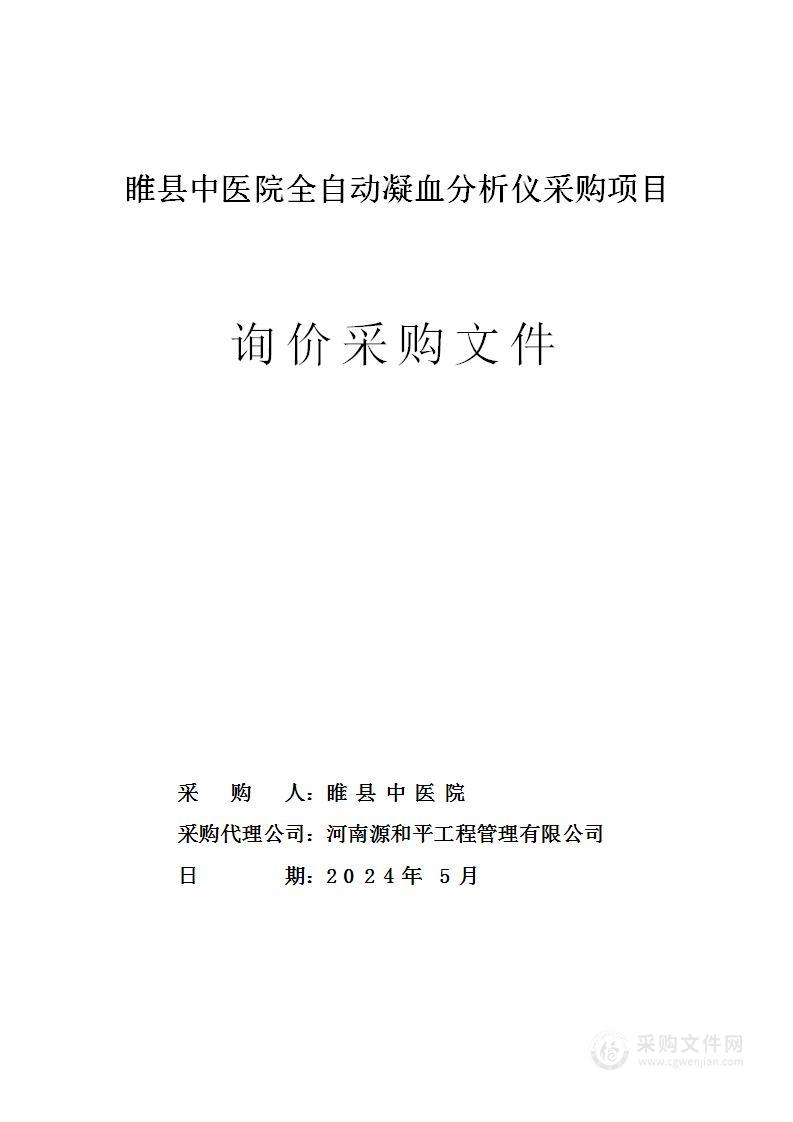 睢县中医院全自动凝血分析仪采购项目

询价采购文件

采　购　人：睢县中医院

采购代理公司：河南源和平工程管理有限公司

日　　期：2024年 5月

采购文件网
www.cgwenjian.com